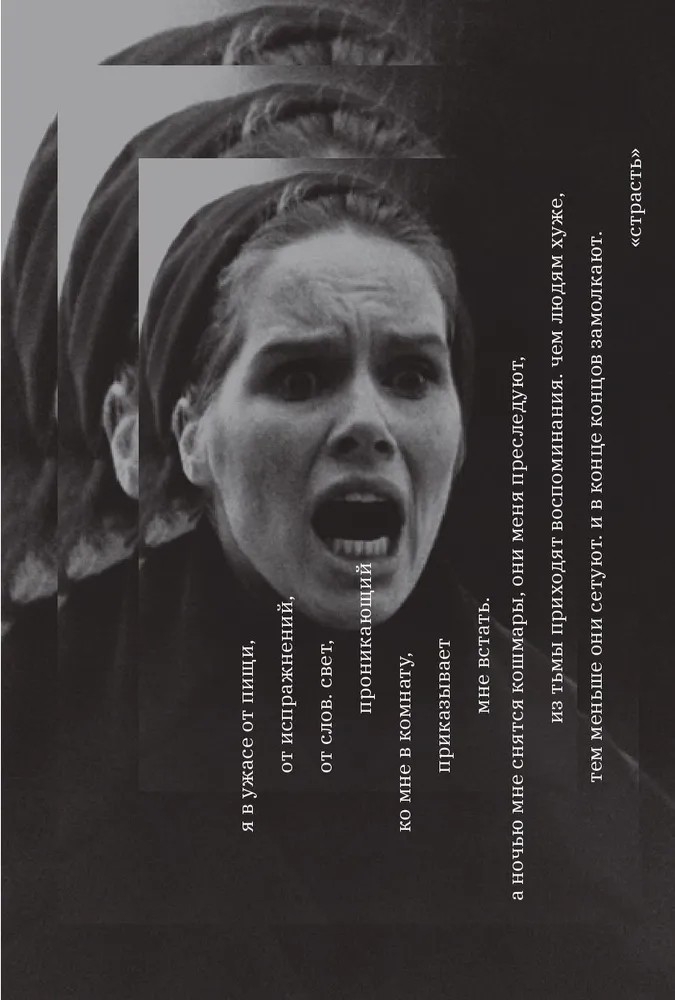 я в ужасе от пищи,

от испражнений,

от слов. свет,

проникающий

ко мне в комнату,

приказывает

мне встать.

а ночью мне снятся кошмары, они меня преследуют,

из тьмы приходят воспоминания. чем людям хуже,

тем меньше они сетуют. и в конце концов замолкают.

«страсть»